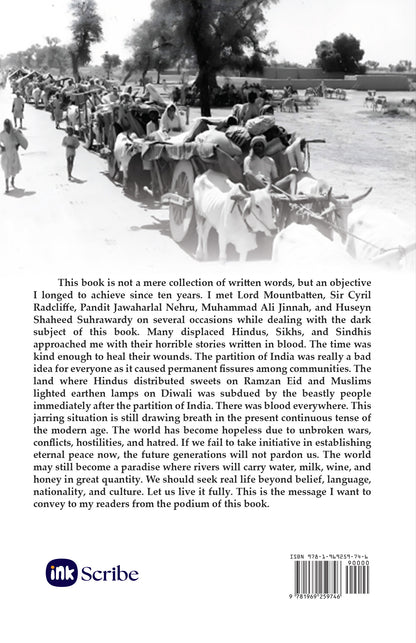 This book is not a mere collection of written words, but an objective I longed to achieve since ten years. I met Lord Mountbatten, Sir Cyril Radcliffe, Pandit Jawaharlal Nehru, Muhammad Ali Jinnah, and Huseyn Shaheed Suhrawardy on several occasions while dealing with the dark subject of this book. Many displaced Hindus, Sikhs, and Sindhis approached me with their horrible stories written in blood. The time was kind enough to heal their wounds. The partition of India was really a bad idea for everyone as it caused permanent fissures among communities. The land where Hindus distributed sweets on Ramzan Eid and Muslims lighted earthen lamps on Diwali was subdued by the beastly people immediately after the partition of India. There was blood everywhere. This jarring situation is still drawing breath in the present continuous tense of the modern age. The world has become hopeless due to unbroken wars, conflicts, hostilities, and hatred. If we fail to take initiative in establishing eternal peace now, the future generations will not pardon us. The world may still become a paradise where rivers will carry water, milk, wine, and honey in great quantity. We should seek real life beyond belief, language, nationality, and culture. Let us live it fully. This is the message I want to convey to my readers from the podium of this book.

ink Scribe

ISBN 978-1-969259-74-6
90000
9 781969 259746